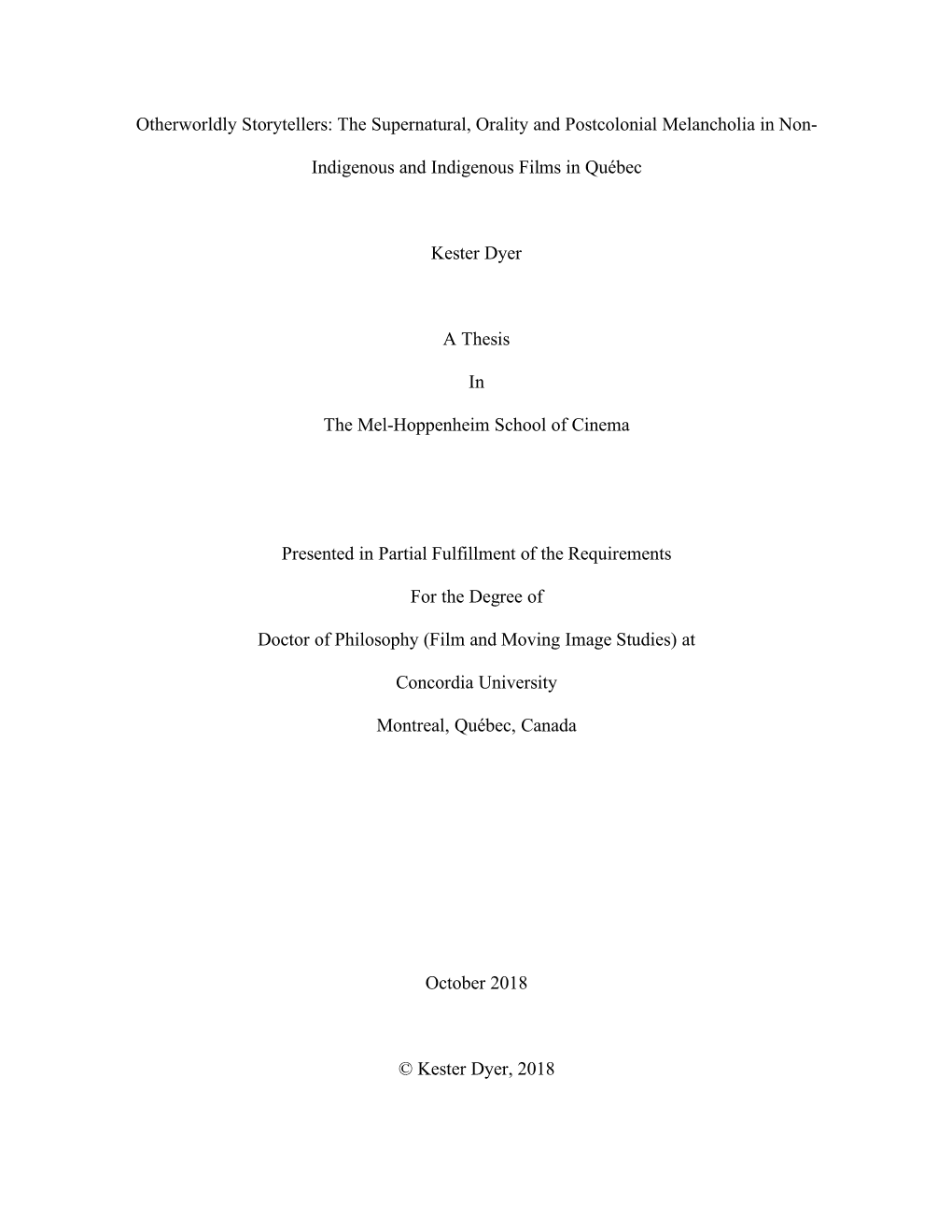 Otherworldly Storytellers: The Supernatural, Orality and Postcolonial Melancholia in Non-Indigenous and Indigenous Films in Québec

Kester Dyer

A Thesis

In

The Mel-Hoppenheim School of Cinema

Presented in Partial Fulfillment of the Requirements

For the Degree of

Doctor of Philosophy (Film and Moving Image Studies) at

Concordia University

Montreal, Québec, Canada

October 2018

© Kester Dyer, 2018